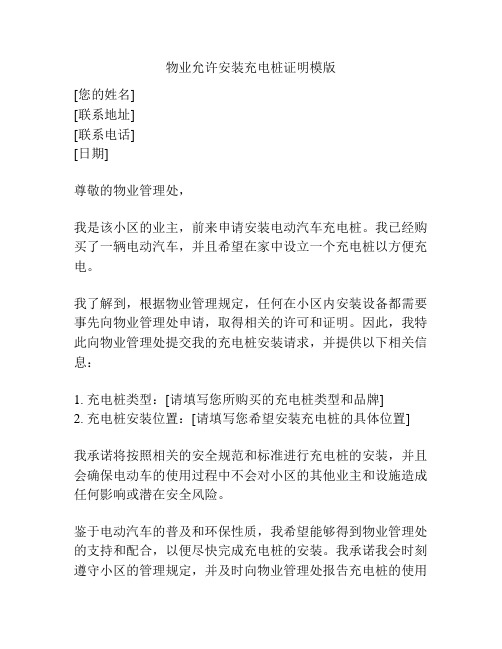 物业允许安装充电桩证明模版

[您的姓名]
[联系地址]
[联系电话]
[日期]

尊敬的物业管理处，

我是该小区的业主，前来申请安装电动汽车充电桩。我已经购买了一辆电动汽车，并且希望在家中设立一个充电桩以方便充电。

我了解到，根据物业管理规定，任何在小区内安装设备都需要事先向物业管理处申请，取得相关的许可和证明。因此，我特此向物业管理处提交我的充电桩安装请求，并提供以下相关信息：

1. 充电桩类型：[请填写您所购买的充电桩类型和品牌]
2. 充电桩安装位置：[请填写您希望安装充电桩的具体位置]

我承诺将按照相关的安全规范和标准进行充电桩的安装，并且会确保电动车的使用过程中不会对小区的其他业主和设施造成任何影响或潜在安全风险。

鉴于电动汽车的普及和环保性质，我希望能够得到物业管理处的支持和配合，以便尽快完成充电桩的安装。我承诺我会时刻遵守小区的管理规定，并及时向物业管理处报告充电桩的使用